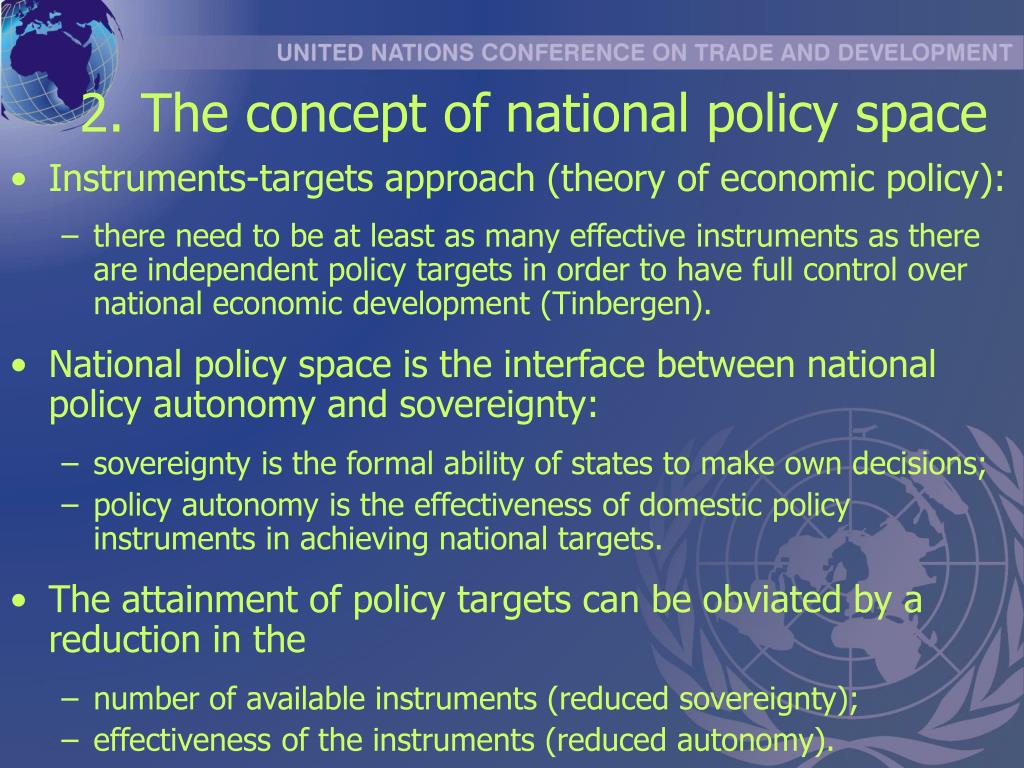 UNITED NATIONS CONFERENCE ON TRADE AND DEVELOPMENT

2. The concept of national policy space

• Instruments-targets approach (theory of economic policy):
– there need to be at least as many effective instruments as there are independent policy targets in order to have full control over national economic development (Tinbergen).

• National policy space is the interface between national policy autonomy and sovereignty:
– sovereignty is the formal ability of states to make own decisions;
– policy autonomy is the effectiveness of domestic policy instruments in achieving national targets.

• The attainment of policy targets can be obviated by a reduction in the
– number of available instruments (reduced sovereignty);
– effectiveness of the instruments (reduced autonomy).